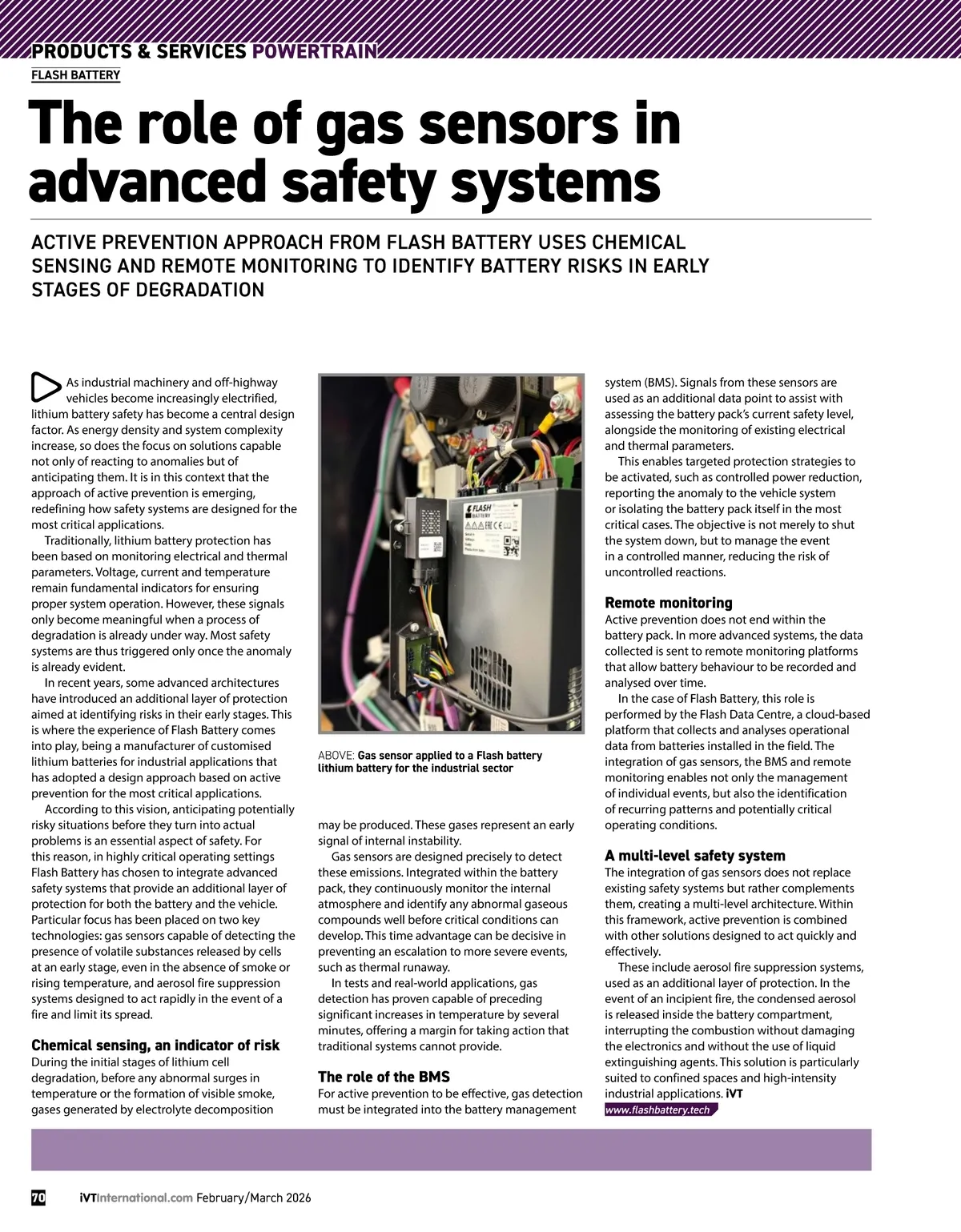 PRODUCTS & SERVICES POWERTRAIN
FLASH BATTERY

The role of gas sensors in advanced safety systems

ACTIVE PREVENTION APPROACH FROM FLASH BATTERY USES CHEMICAL SENSING AND REMOTE MONITORING TO IDENTIFY BATTERY RISKS IN EARLY STAGES OF DEGRADATION

As industrial machinery and off-highway vehicles become increasingly electrified, lithium battery safety has become a central design factor. As energy density and system complexity increase, so does the focus on solutions capable not only of reacting to anomalies but of anticipating them. It is in this context that the approach of active prevention is emerging, redefining how safety systems are designed for the most critical applications.

Traditionally, lithium battery protection has been based on monitoring electrical and thermal parameters. Voltage, current and temperature remain fundamental indicators for ensuring proper system operation. However, these signals only become meaningful when a process of degradation is already under way. Most safety systems are thus triggered only once the anomaly is already evident.

In recent years, some advanced architectures have introduced an additional layer of protection aimed at identifying risks in their early stages. This is where the experience of Flash Battery comes into play, being a manufacturer of customised lithium batteries for industrial applications that has adopted a design approach based on active prevention for the most critical applications.

According to this vision, anticipating potentially risky situations before they turn into actual problems is an essential aspect of safety. For this reason, in highly critical operating settings Flash Battery has chosen to integrate advanced safety systems that provide an additional layer of protection for both the battery and the vehicle. Particular focus has been placed on two key technologies: gas sensors capable of detecting the presence of volatile substances released by cells at an early stage, even in the absence of smoke or rising temperature, and aerosol fire suppression systems designed to act rapidly in the event of a fire and limit its spread.

Chemical sensing, an indicator of risk
During the initial stages of lithium cell degradation, before any abnormal surges in temperature or the formation of visible smoke, gases generated by electrolyte decomposition

FLASH BATTERY

ABOVE: Gas sensor applied to a Flash battery lithium battery for the industrial sector

may be produced. These gases represent an early signal of internal instability.

Gas sensors are designed precisely to detect these emissions. Integrated within the battery pack, they continuously monitor the internal atmosphere and identify any abnormal gaseous compounds well before critical conditions can develop. This time advantage can be decisive in preventing an escalation to more severe events, such as thermal runaway.

In tests and real-world applications, gas detection has proven capable of preceding significant increases in temperature by several minutes, offering a margin for taking action that traditional systems cannot provide.

The role of the BMS
For active prevention to be effective, gas detection must be integrated into the battery management system (BMS). Signals from these sensors are used as an additional data point to assist with assessing the battery pack's current safety level, alongside the monitoring of existing electrical and thermal parameters.

This enables targeted protection strategies to be activated, such as controlled power reduction, reporting the anomaly to the vehicle system or isolating the battery pack itself in the most critical cases. The objective is not merely to shut the system down, but to manage the event in a controlled manner, reducing the risk of uncontrolled reactions.

Remote monitoring
Active prevention does not end within the battery pack. In more advanced systems, the data collected is sent to remote monitoring platforms that allow battery behaviour to be recorded and analysed over time.

In the case of Flash Battery, this role is performed by the Flash Data Centre, a cloud-based platform that collects and analyses operational data from batteries installed in the field. The integration of gas sensors, the BMS and remote monitoring enables not only the management of individual events, but also the identification of recurring patterns and potentially critical operating conditions.

A multi-level safety system
The integration of gas sensors does not replace existing safety systems but rather complements them, creating a multi-level architecture. Within this framework, active prevention is combined with other solutions designed to act quickly and effectively.

These include aerosol fire suppression systems, used as an additional layer of protection. In the event of an incipient fire, the condensed aerosol is released inside the battery compartment, interrupting the combustion without damaging the electronics and without the use of liquid extinguishing agents. This solution is particularly suited to confined spaces and high-intensity industrial applications. iVT
www.flashbattery.tech

70 iVTInternational.com February/March 2026